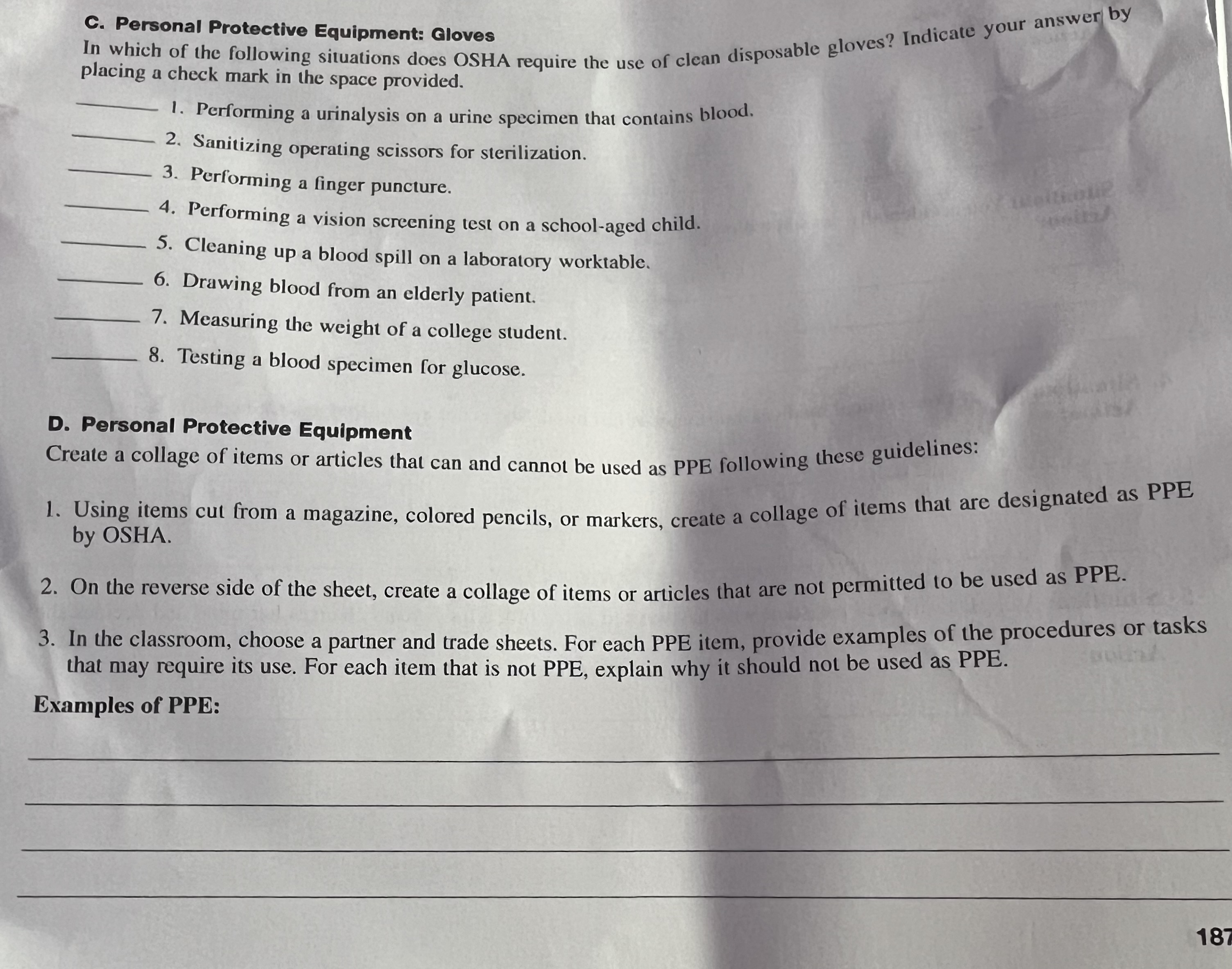 C. Personal Protective Equipment: Gloves

In which of the following situations does OSHA require the use of clean disposable gloves? Indicate your answer by placing a check mark in the space provided.

____ 1. Performing a urinalysis on a urine specimen that contains blood.

____ 2. Sanitizing operating scissors for sterilization.

____ 3. Performing a finger puncture.

____ 4. Performing a vision screening test on a school-aged child.

____ 5. Cleaning up a blood spill on a laboratory worktable.

____ 6. Drawing blood from an elderly patient.

____ 7. Measuring the weight of a college student.

____ 8. Testing a blood specimen for glucose.

D. Personal Protective Equipment

Create a collage of items or articles that can and cannot be used as PPE following these guidelines:

1. Using items cut from a magazine, colored pencils, or markers, create a collage of items that are designated as PPE by OSHA.

2. On the reverse side of the sheet, create a collage of items or articles that are not permitted to be used as PPE.

3. In the classroom, choose a partner and trade sheets. For each PPE item, provide examples of the procedures or tasks that may require its use. For each item that is not PPE, explain why it should not be used as PPE.

Examples of PPE:

____

____

____

____

187